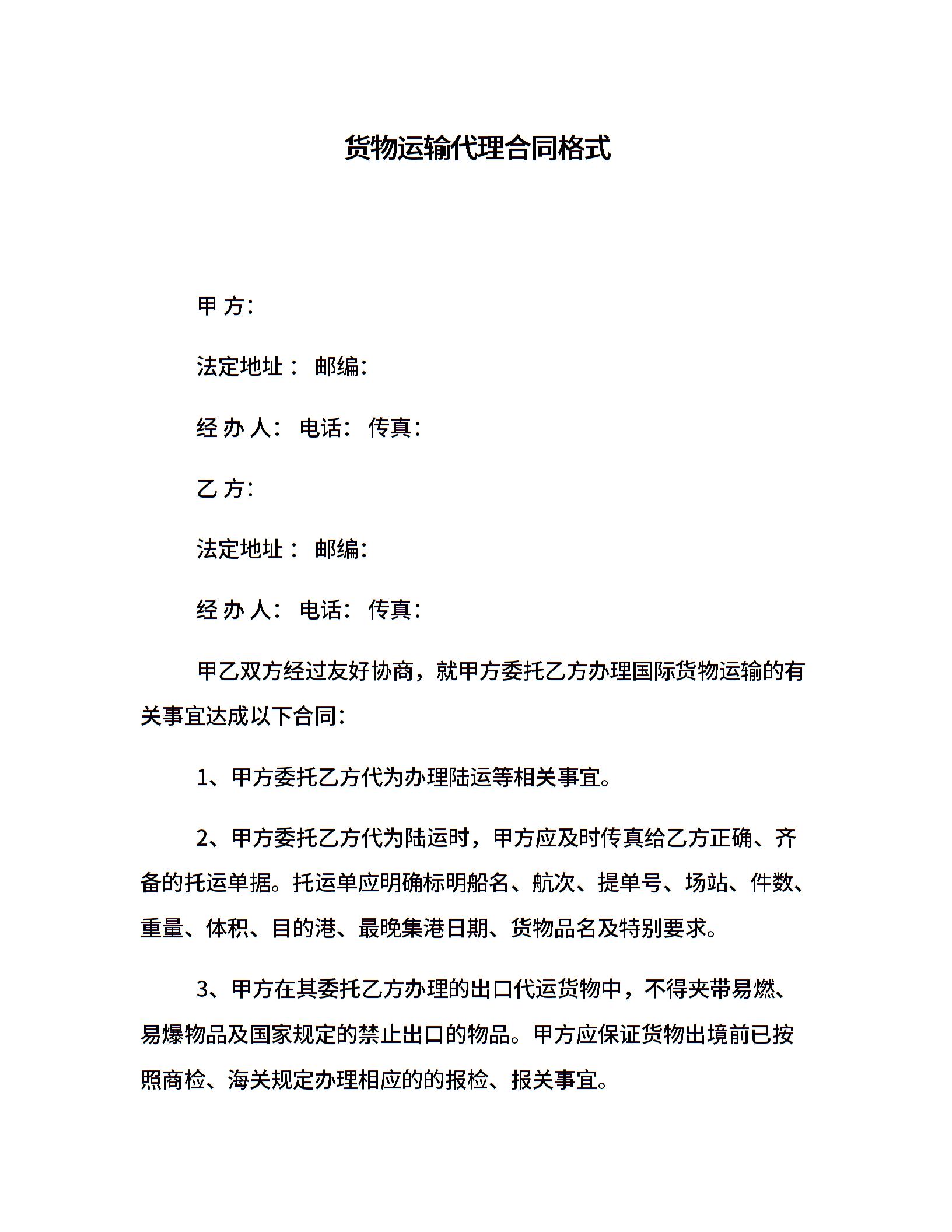 货物运输代理合同格式

甲 方：

法定地址： 邮编：

经 办 人： 电话： 传真：

乙 方：

法定地址： 邮编：

经 办 人： 电话： 传真：

甲乙双方经过友好协商，就甲方委托乙方办理国际货物运输的有关事宜达成以下合同：

1、甲方委托乙方代为办理陆运等相关事宜。

2、甲方委托乙方代为陆运时，甲方应及时传真给乙方正确、齐备的托运单据。托运单应明确标明船名、航次、提单号、场站、件数、重量、体积、目的港、最晚集港日期、货物品名及特别要求。

3、甲方在其委托乙方办理的出口代运货物中，不得夹带易燃、易爆物品及国家规定的禁止出口的物品。甲方应保证货物出境前已按照商检、海关规定办理相应的的报检、报关事宜。